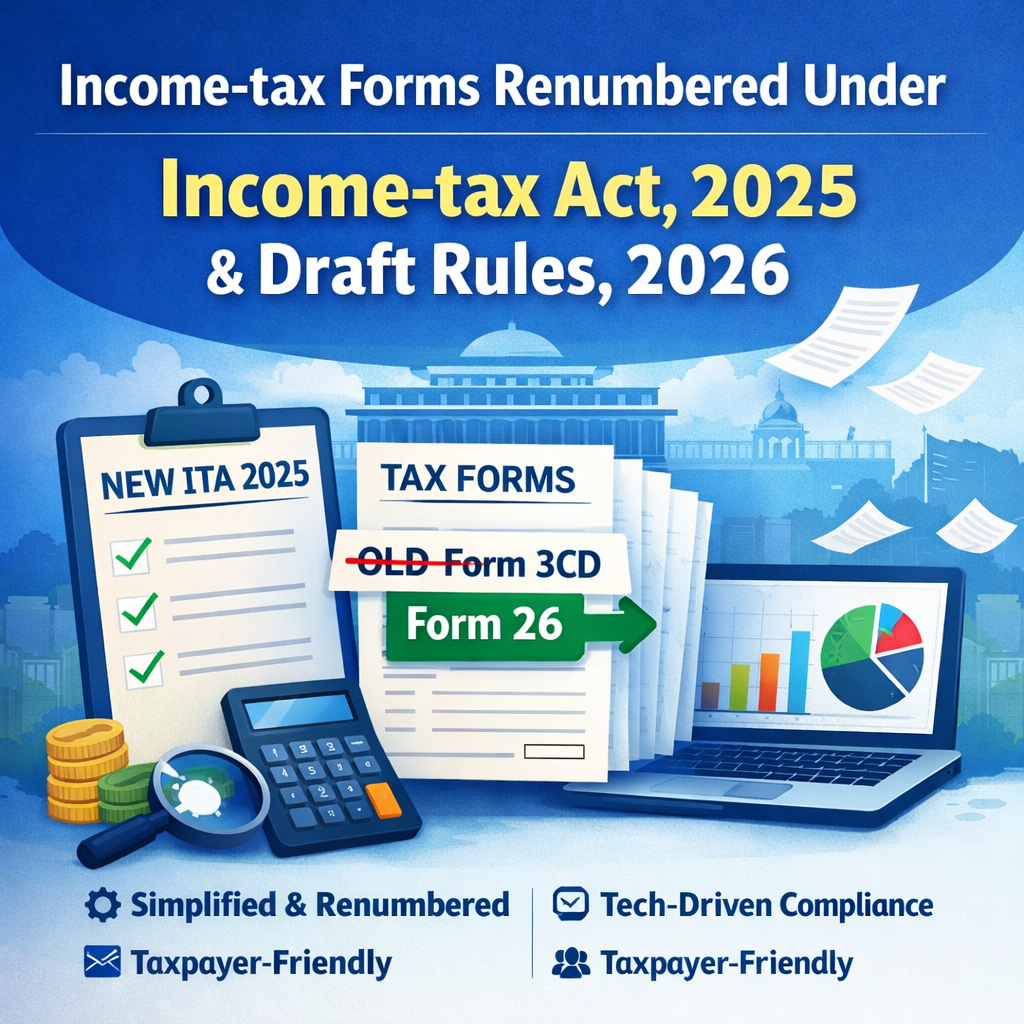 Income-tax Forms Renumbered Under

Income-tax Act, 2025

& Draft Rules, 2026

NEW ITA 2025

TAX FORMS

OLD Form 3CD

Form 26

Simplified & Renumbered

Taxpayer-Friendly

Tech-Driven Compliance

Taxpayer-Friendly